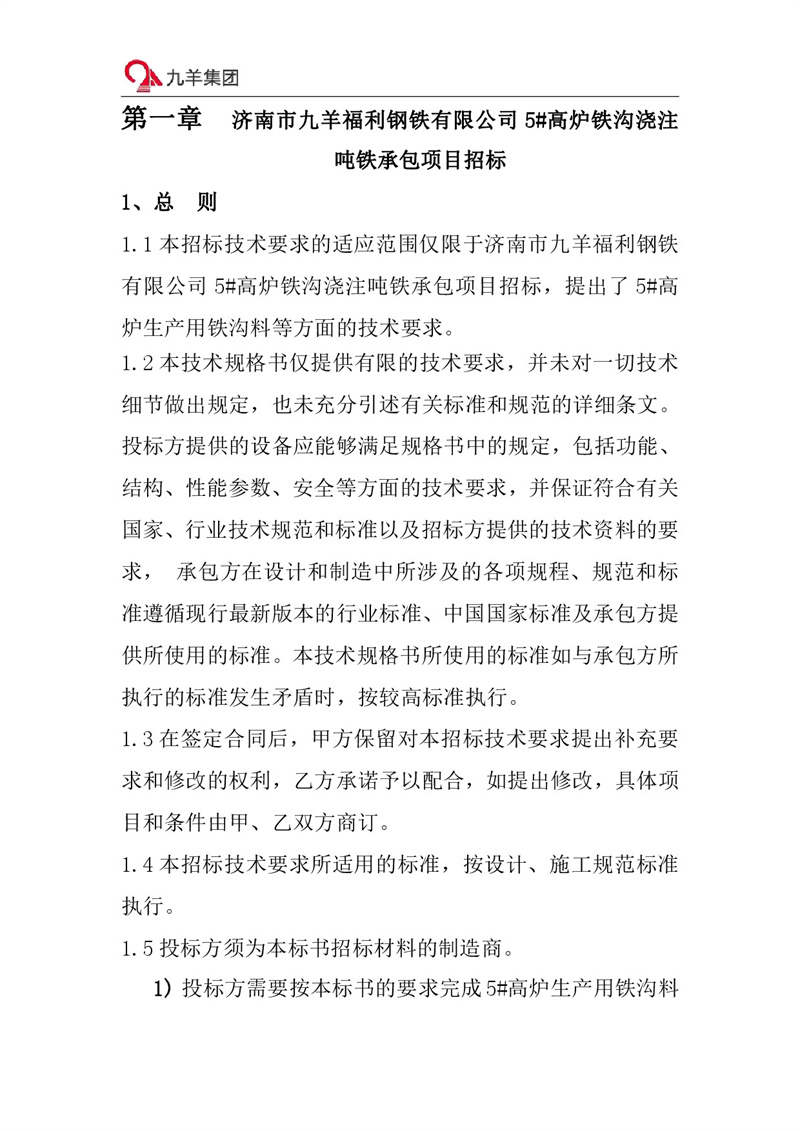 九羊集团

第一章　济南市九羊福利钢铁有限公司 5#高炉铁沟浇注吨铁承包项目招标

1、总　则

1.1 本招标技术要求的适应范围仅限于济南市九羊福利钢铁有限公司 5#高炉铁沟浇注吨铁承包项目招标，提出了 5#高炉生产用铁沟料等方面的技术要求。

1.2 本技术规格书仅提供有限的技术要求，并未对一切技术细节做出规定，也未充分引述有关标准和规范的详细条文。投标方提供的设备应能够满足规格书中的规定，包括功能、结构、性能参数、安全等方面的技术要求，并保证符合有关国家、行业技术规范和标准以及招标方提供的技术资料的要求，　承包方在设计和制造中所涉及的各项规程、规范和标准遵循现行最新版本的行业标准、中国国家标准及承包方提供所使用的标准。本技术规格书所使用的标准如与承包方所执行的标准发生矛盾时，按较高标准执行。

1.3 在签定合同后，甲方保留对本招标技术要求提出补充要求和修改的权利，乙方承诺予以配合，如提出修改，具体项目和条件由甲、乙双方商订。

1.4 本招标技术要求所适用的标准，按设计、施工规范标准执行。

1.5 投标方须为本标书招标材料的制造商。

1) 投标方需要按本标书的要求完成 5#高炉生产用铁沟料